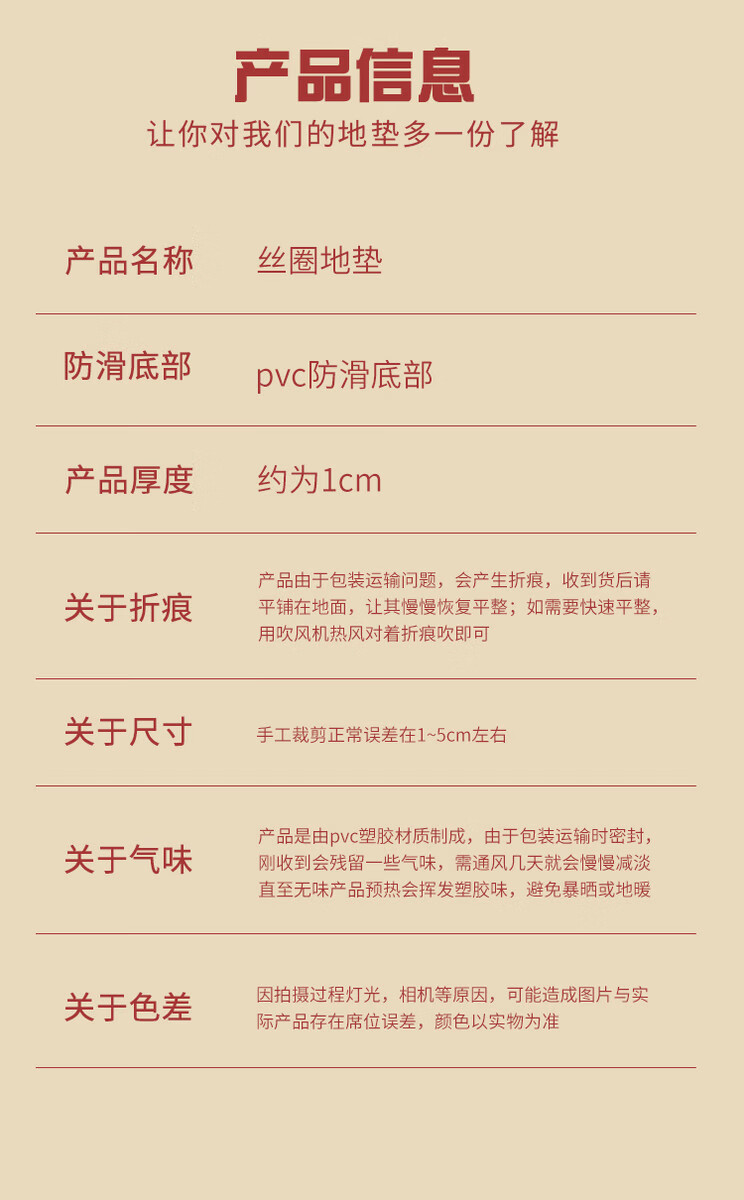 产品信息
让你对我们的地垫多一份了解

| 产品名称 | 丝圈地垫 |
|---|---|
| 防滑底部 | pvc防滑底部 |
| 产品厚度 | 约为1cm |
| 关于折痕 | 产品由于包装运输问题，会产生折痕，收到货后请平铺在地面，让其慢慢恢复平整；如需要快速平整，用吹风机热风对着折痕吹即可 |
| 关于尺寸 | 手工裁剪正常误差在1~5cm左右 |
| 关于气味 | 产品是由pvc塑胶材质制成，由于包装运输时密封，刚收到会残留一些气味，需通风几天就会慢慢减淡直至无味产品预热会挥发塑胶味，避免暴晒或地暖 |
| 关于色差 | 因拍摄过程灯光，相机等原因，可能造成图片与实际产品存在席位误差，颜色以实物为准 |